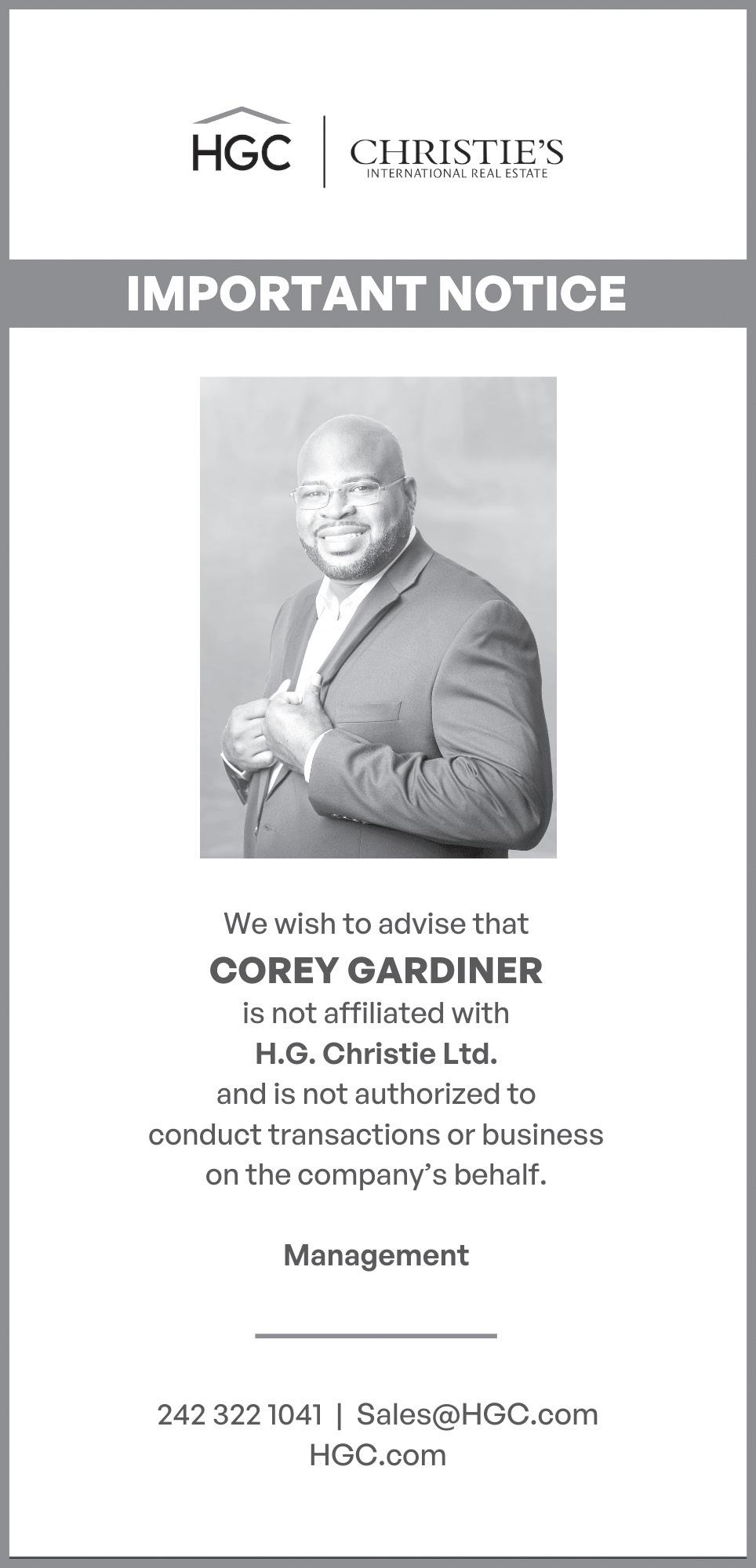 HGC

CHRISTIE'S
INTERNATIONAL REAL ESTATE

IMPORTANT NOTICE

We wish to advise that

COREY GARDINER

is not affiliated with

H.G. Christie Ltd.

and is not authorized to conduct transactions or business on the company's behalf.

Management

242 322 1041 | Sales@HGC.com
HGC.com